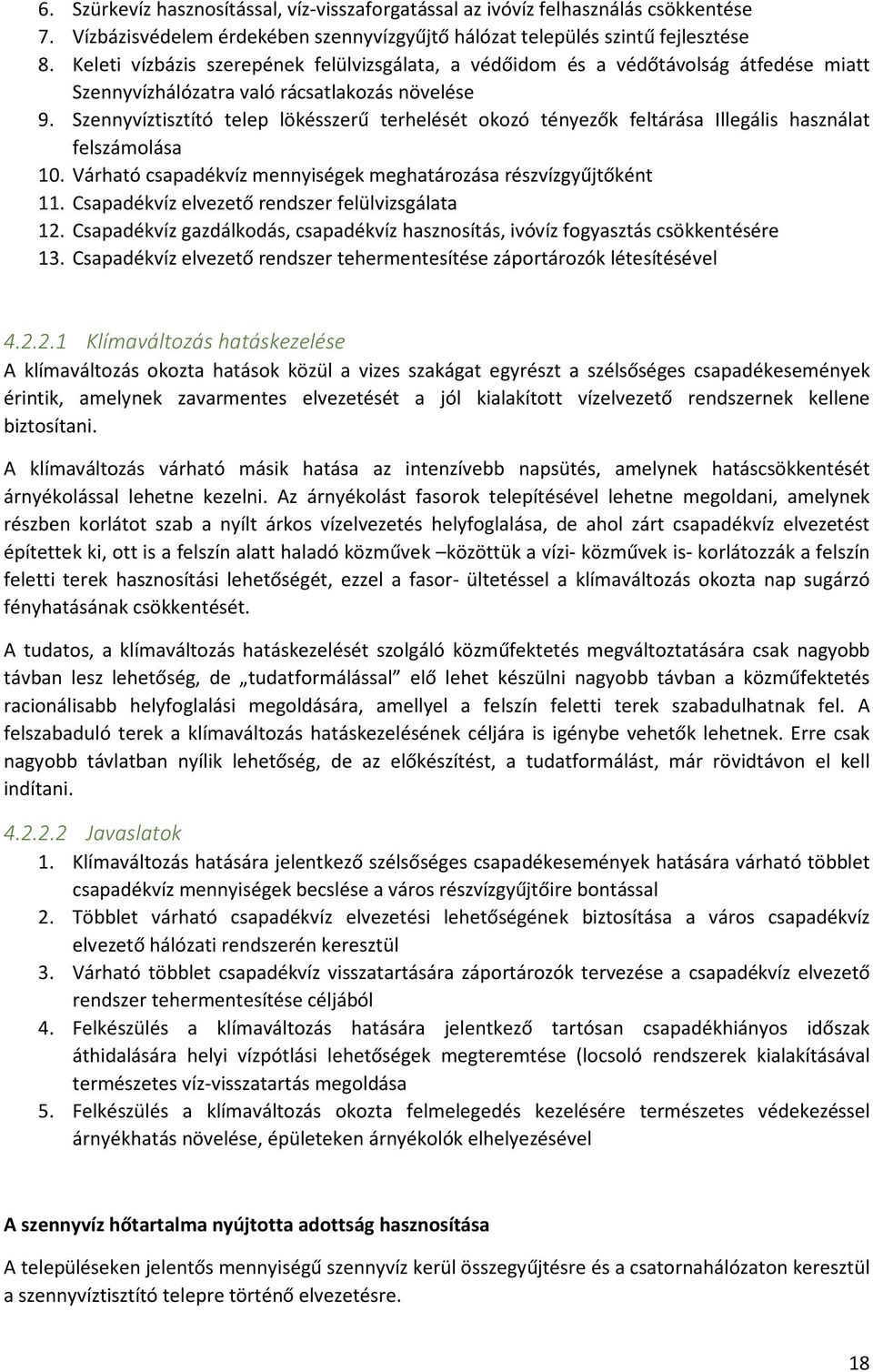 6. Szürkevíz hasznosítással, víz-visszaforgatással az ivóvíz felhasználás csökkentése
7. Vízbázisvédelem érdekében szennyvízgyűjtő hálózat település szintű fejlesztése
8. Keleti vízbázis szerepének felülvizsgálata, a védőidom és a védőtávolság átfedése miatt Szennyvízhálózatra való rácsatlakozás növelése
9. Szennyvíztisztító telep lökésszerű terhelését okozó tényezők feltárása Illegális használat felszámolása
10. Várható csapadékvíz mennyiségek meghatározása részvízgyűjtőként
11. Csapadékvíz elvezető rendszer felülvizsgálata
12. Csapadékvíz gazdálkodás, csapadékvíz hasznosítás, ivóvíz fogyasztás csökkentésére
13. Csapadékvíz elvezető rendszer tehermentesítése záportározók létesítésével

4.2.2.1 Klímaváltozás hatáskezelése
A klímaváltozás okozta hatások közül a vizes szakágat egyrészt a szélsőséges csapadékesemények érintik, amelynek zavarmentes elvezetését a jól kialakított vízelvezető rendszernek kellene biztosítani.

A klímaváltozás várható másik hatása az intenzívebb napsütés, amelynek hatáscsökkentését árnyékolással lehetne kezelni. Az árnyékolást fasorok telepítésével lehetne megoldani, amelynek részben korlátot szab a nyílt árkos vízelvezetés helyfoglalása, de ahol zárt csapadékvíz elvezetést építettek ki, ott is a felszín alatt haladó közművek –közöttük a vízi- közművek is- korlátozzák a felszín feletti terek hasznosítási lehetőségét, ezzel a fasor- ültetéssel a klímaváltozás okozta nap sugárzó fényhatásának csökkentését.

A tudatos, a klímaváltozás hatáskezelését szolgáló közműfektetés megváltoztatására csak nagyobb távban lesz lehetőség, de „tudatformálással” elő lehet készülni nagyobb távban a közműfektetés racionálisabb helyfoglalási megoldására, amellyel a felszín feletti terek szabadulhatnak fel. A felszabaduló terek a klímaváltozás hatáskezelésének céljára is igénybe vehetők lehetnek. Erre csak nagyobb távlatban nyílik lehetőség, de az előkészítést, a tudatformálást, már rövidtávon el kell indítani.

4.2.2.2 Javaslatok
1. Klímaváltozás hatására jelentkező szélsőséges csapadékesemények hatására várható többlet csapadékvíz mennyiségek becslése a város részvízgyűjtőire bontással
2. Többlet várható csapadékvíz elvezetési lehetőségének biztosítása a város csapadékvíz elvezető hálózati rendszerén keresztül
3. Várható többlet csapadékvíz visszatartására záportározók tervezése a csapadékvíz elvezető rendszer tehermentesítése céljából
4. Felkészülés a klímaváltozás hatására jelentkező tartósan csapadékhiányos időszak áthidalására helyi vízpótlási lehetőségek megteremtése (locsoló rendszerek kialakításával természetes víz-visszatartás megoldása
5. Felkészülés a klímaváltozás okozta felmelegedés kezelésére természetes védekezéssel árnyékhatás növelése, épületeken árnyékolók elhelyezésével

A szennyvíz hőtartalma nyújtotta adottság hasznosítása

A településeken jelentős mennyiségű szennyvíz kerül összegyűjtésre és a csatornahálózaton keresztül a szennyvíztisztító telepre történő elvezetésre.

18